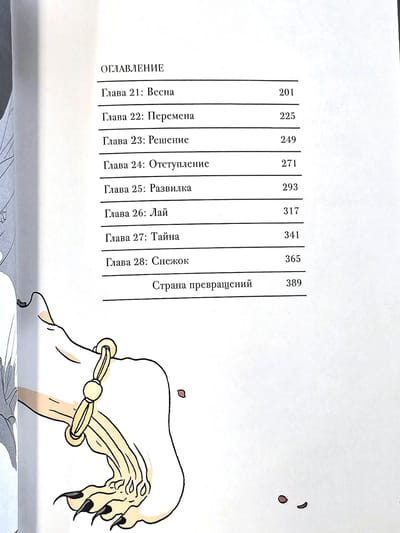 ОГЛАВЛЕНИЕ

| | |
|---|---|
| Глава 21: Весна | 201 |
| Глава 22: Перемена | 225 |
| Глава 23: Решение | 249 |
| Глава 24: Отступление | 271 |
| Глава 25: Развилка | 293 |
| Глава 26: Лай | 317 |
| Глава 27: Тайна | 341 |
| Глава 28: Снежок | 365 |
| Страна превращений | 389 |